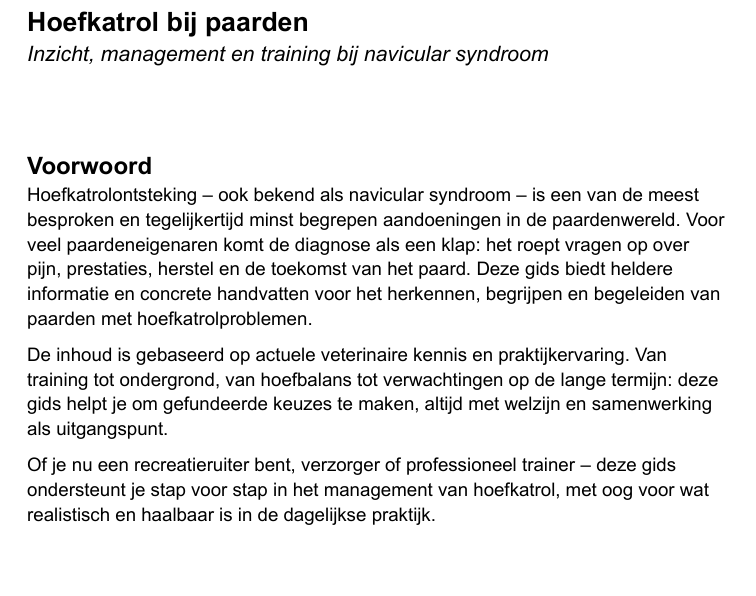 Hoefkatrol bij paarden
Inzicht, management en training bij navicular syndroom

Voorwoord
Hoefkatrolontsteking – ook bekend als navicular syndroom – is een van de meest besproken en tegelijkertijd minst begrepen aandoeningen in de paardenwereld. Voor veel paardeneigenaren komt de diagnose als een klap: het roept vragen op over pijn, prestaties, herstel en de toekomst van het paard. Deze gids biedt heldere informatie en concrete handvatten voor het herkennen, begrijpen en begeleiden van paarden met hoefkatrolproblemen.

De inhoud is gebaseerd op actuele veterinaire kennis en praktijkervaring. Van training tot ondergrond, van hoefbalans tot verwachtingen op de lange termijn: deze gids helpt je om gefundeerde keuzes te maken, altijd met welzijn en samenwerking als uitgangspunt.

Of je nu een recreatieruiter bent, verzorger of professioneel trainer – deze gids ondersteunt je stap voor stap in het management van hoefkatrol, met oog voor wat realistisch en haalbaar is in de dagelijkse praktijk.